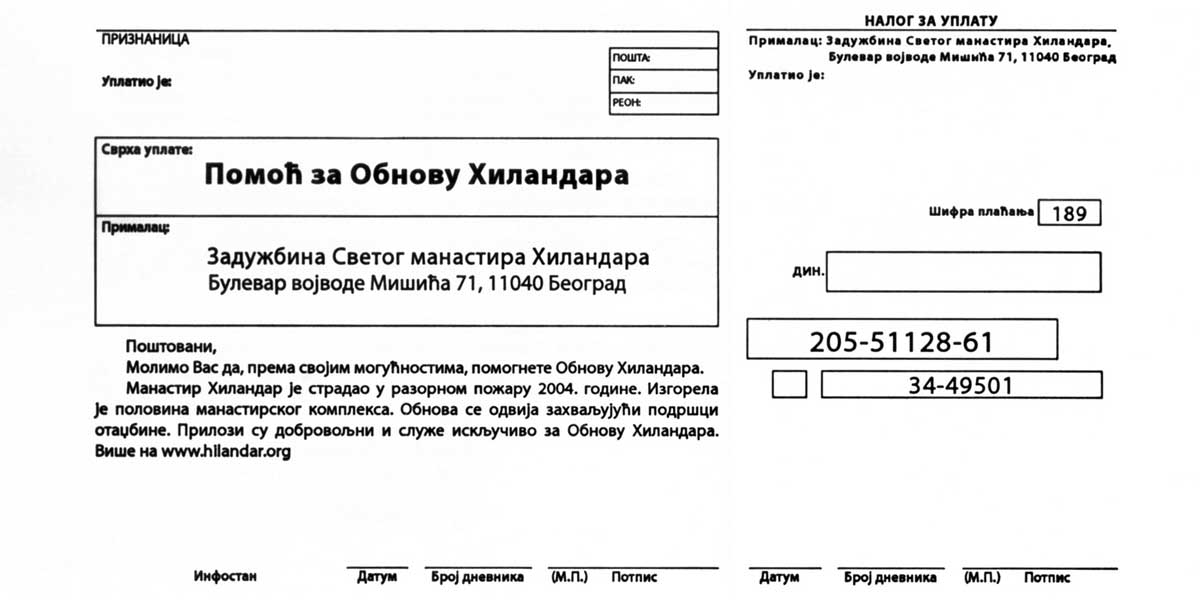 ПРИЗНАНИЦА

Уплатио је:

ПОШТА:
ПАК:
РЕОН:

Сврха уплате:
Помоћ за Обнову Хиландара

Прималац:
Задужбина Светог манастира Хиландара
Булевар војводе Мишића 71, 11040 Београд

Поштовани,
Молимо Вас да, према својим могућностима, помогнете Обнову Хиландара.
Манастир Хиландар је страдао у разорном пожару 2004. године. Изгорела је половина манастирског комплекса. Обнова се одвија захваљујући подршци отаџбине. Прилози су добровољни и служе искључиво за Обнову Хиландара. Више на www.hilandar.org

Инфостан
Датум
Број дневника
(М.П.)
Потпис

НАЛОГ ЗА УПЛАТУ
Прималац: Задужбина Светог манастира Хиландара,
Булевар војводе Мишића 71, 11040 Београд
Уплатио је:

Шифра плаћања 189

дин.

205-51128-61

34-49501

Датум
Број дневника
(М.П.)
Потпис